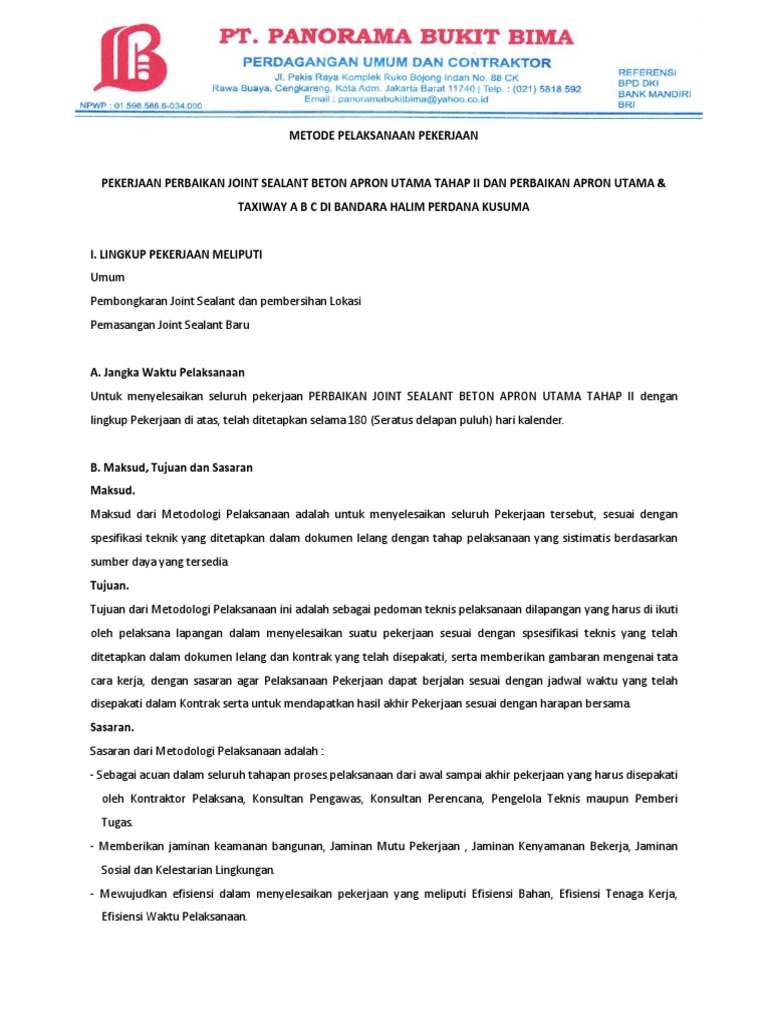 PT. PANORAMA BUKIT BIMA
PERDAGANGAN UMUM DAN CONTRAKTOR
Jl. Pakis Raya Komplek Ruko Bojong Indah No. 88 CK
Rawa Buaya, Cengkareng, Kota Adm. Jakarta Barat 11740 | Telp. : (021) 5818 592
Email : panoramabukitbima@yahoo.co.id

NPWP : 01.596.566.6-034.000

REFERENSI
BPD DKI
BANK MANDIRI
BRI

METODE PELAKSANAAN PEKERJAAN

PEKERJAAN PERBAIKAN JOINT SEALANT BETON APRON UTAMA TAHAP II DAN PERBAIKAN APRON UTAMA & TAXIWAY A B C DI BANDARA HALIM PERDANA KUSUMA

I. LINGKUP PEKERJAAN MELIPUTI
Umum
Pembongkaran Joint Sealant dan pembersihan Lokasi
Pemasangan Joint Sealant Baru

A. Jangka Waktu Pelaksanaan
Untuk menyelesaikan seluruh pekerjaan PERBAIKAN JOINT SEALANT BETON APRON UTAMA TAHAP II dengan lingkup Pekerjaan di atas, telah ditetapkan selama 180 (Seratus delapan puluh) hari kalender.

B. Maksud, Tujuan dan Sasaran
Maksud.
Maksud dari Metodologi Pelaksanaan adalah untuk menyelesaikan seluruh Pekerjaan tersebut, sesuai dengan spesifikasi teknik yang ditetapkan dalam dokumen lelang dengan tahap pelaksanaan yang sistimatis berdasarkan sumber daya yang tersedia.
Tujuan.
Tujuan dari Metodologi Pelaksanaan ini adalah sebagai pedoman teknis pelaksanaan dilapangan yang harus di ikuti oleh pelaksana lapangan dalam menyelesaikan suatu pekerjaan sesuai dengan spsesifikasi teknis yang telah ditetapkan dalam dokumen lelang dan kontrak yang telah disepakati, serta memberikan gambaran mengenai tata cara kerja, dengan sasaran agar Pelaksanaan Pekerjaan dapat berjalan sesuai dengan jadwal waktu yang telah disepakati dalam Kontrak serta untuk mendapatkan hasil akhir Pekerjaan sesuai dengan harapan bersama.
Sasaran.
Sasaran dari Metodologi Pelaksanaan adalah :
- Sebagai acuan dalam seluruh tahapan proses pelaksanaan dari awal sampai akhir pekerjaan yang harus disepakati oleh Kontraktor Pelaksana, Konsultan Pengawas, Konsultan Perencana, Pengelola Teknis maupun Pemberi Tugas.
- Memberikan jaminan keamanan bangunan, Jaminan Mutu Pekerjaan , Jaminan Kenyamanan Bekerja, Jaminan Sosial dan Kelestarian Lingkungan.
- Mewujudkan efisiensi dalam menyelesaikan pekerjaan yang meliputi Efisiensi Bahan, Efisiensi Tenaga Kerja, Efisiensi Waktu Pelaksanaan.